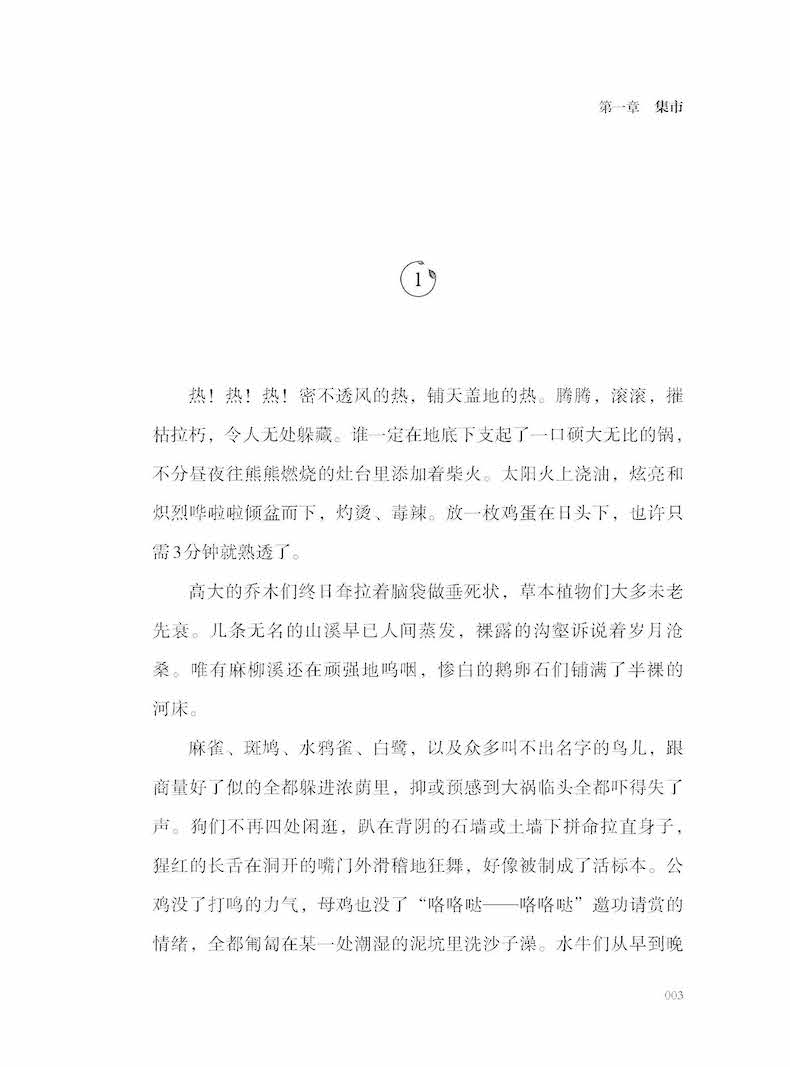 第一章　集市

1

热！热！热！密不透风的热，铺天盖地的热。腾腾，滚滚，摧枯拉朽，令人无处躲藏。谁一定在地底下支起了一口硕大无比的锅，不分昼夜往熊熊燃烧的灶台里添加着柴火。太阳火上浇油，炫亮和炽烈哗啦啦倾盆而下，灼烫、毒辣。放一枚鸡蛋在日头下，也许只需3分钟就熟透了。

高大的乔木们终日耷拉着脑袋做垂死状，草本植物们大多未老先衰。几条无名的山溪早已人间蒸发，裸露的沟壑诉说着岁月沧桑。唯有麻柳溪还在顽强地呜咽，惨白的鹅卵石们铺满了半裸的河床。

麻雀、斑鸠、水鸦雀、白鹭，以及众多叫不出名字的鸟儿，跟商量好了似的全都躲进浓荫里，抑或预感到大祸临头全都吓得失了声。狗们不再四处闲逛，趴在背阴的石墙或土墙下拼命拉直身子，猩红的长舌在洞开的嘴门外滑稽地狂舞，好像被制成了活标本。公鸡没了打鸣的力气，母鸡也没了“咯咯哒——咯咯哒”邀功请赏的情绪，全都匍匐在某一处潮湿的泥坑里洗沙子澡。水牛们从早到晚

003